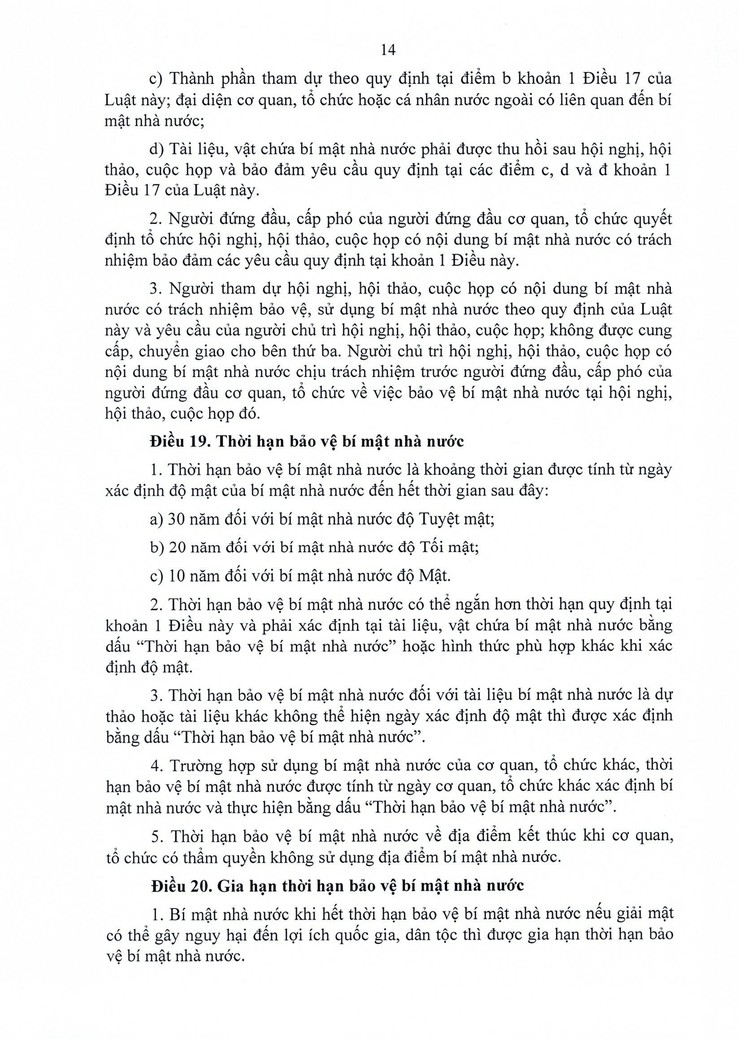 14

c) Thành phần tham dự theo quy định tại điểm b khoản 1 Điều 17 của Luật này; đại diện cơ quan, tổ chức hoặc cá nhân nước ngoài có liên quan đến bí mật nhà nước;

d) Tài liệu, vật chứa bí mật nhà nước phải được thu hồi sau hội nghị, hội thảo, cuộc họp và bảo đảm yêu cầu quy định tại các điểm c, d và đ khoản 1 Điều 17 của Luật này.

2. Người đứng đầu, cấp phó của người đứng đầu cơ quan, tổ chức quyết định tổ chức hội nghị, hội thảo, cuộc họp có nội dung bí mật nhà nước có trách nhiệm bảo đảm các yêu cầu quy định tại khoản 1 Điều này.

3. Người tham dự hội nghị, hội thảo, cuộc họp có nội dung bí mật nhà nước có trách nhiệm bảo vệ, sử dụng bí mật nhà nước theo quy định của Luật này và yêu cầu của người chủ trì hội nghị, hội thảo, cuộc họp; không được cung cấp, chuyển giao cho bên thứ ba. Người chủ trì hội nghị, hội thảo, cuộc họp có nội dung bí mật nhà nước chịu trách nhiệm trước người đứng đầu, cấp phó của người đứng đầu cơ quan, tổ chức về việc bảo vệ bí mật nhà nước tại hội nghị, hội thảo, cuộc họp đó.

Điều 19. Thời hạn bảo vệ bí mật nhà nước

1. Thời hạn bảo vệ bí mật nhà nước là khoảng thời gian được tính từ ngày xác định độ mật của bí mật nhà nước đến hết thời gian sau đây:

a) 30 năm đối với bí mật nhà nước độ Tuyệt mật;

b) 20 năm đối với bí mật nhà nước độ Tối mật;

c) 10 năm đối với bí mật nhà nước độ Mật.

2. Thời hạn bảo vệ bí mật nhà nước có thể ngắn hơn thời hạn quy định tại khoản 1 Điều này và phải xác định tại tài liệu, vật chứa bí mật nhà nước bằng dấu "Thời hạn bảo vệ bí mật nhà nước" hoặc hình thức phù hợp khác khi xác định độ mật.

3. Thời hạn bảo vệ bí mật nhà nước đối với tài liệu bí mật nhà nước là dự thảo hoặc tài liệu khác không thể hiện ngày xác định độ mật thì được xác định bằng dấu "Thời hạn bảo vệ bí mật nhà nước".

4. Trường hợp sử dụng bí mật nhà nước của cơ quan, tổ chức khác, thời hạn bảo vệ bí mật nhà nước được tính từ ngày cơ quan, tổ chức khác xác định bí mật nhà nước và thực hiện bằng dấu "Thời hạn bảo vệ bí mật nhà nước".

5. Thời hạn bảo vệ bí mật nhà nước về địa điểm kết thúc khi cơ quan, tổ chức có thẩm quyền không sử dụng địa điểm bí mật nhà nước.

Điều 20. Gia hạn thời hạn bảo vệ bí mật nhà nước

1. Bí mật nhà nước khi hết thời hạn bảo vệ bí mật nhà nước nếu giải mật có thể gây nguy hại đến lợi ích quốc gia, dân tộc thì được gia hạn thời hạn bảo vệ bí mật nhà nước.